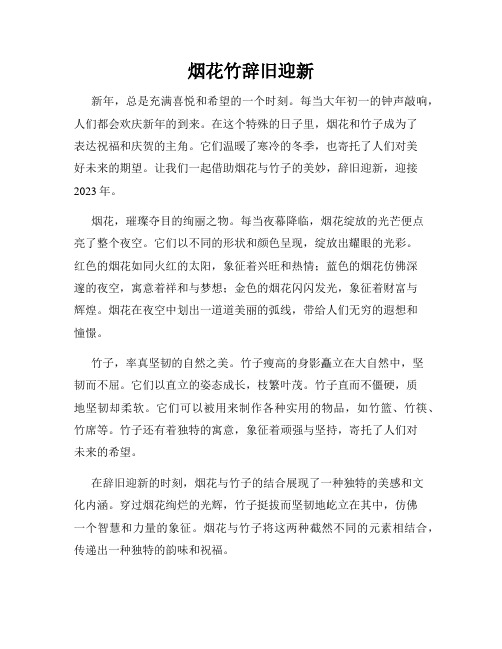 烟花竹辞旧迎新

新年，总是充满喜悦和希望的一个时刻。每当大年初一的钟声敲响，人们都会欢庆新年的到来。在这个特殊的日子里，烟花和竹子成为了表达祝福和庆贺的主角。它们温暖了寒冷的冬季，也寄托了人们对美好未来的期望。让我们一起借助烟花与竹子的美妙，辞旧迎新，迎接2023年。

烟花，璀璨夺目的绚丽之物。每当夜幕降临，烟花绽放的光芒便点亮了整个夜空。它们以不同的形状和颜色呈现，绽放出耀眼的光彩。红色的烟花如同火红的太阳，象征着兴旺和热情；蓝色的烟花仿佛深邃的夜空，寓意着祥和与梦想；金色的烟花闪闪发光，象征着财富与辉煌。烟花在夜空中划出一道道美丽的弧线，带给人们无穷的遐想和憧憬。

竹子，率真坚韧的自然之美。竹子瘦高的身影矗立在大自然中，坚韧而不屈。它们以直立的姿态成长，枝繁叶茂。竹子直而不僵硬，质地坚韧却柔软。它们可以被用来制作各种实用的物品，如竹篮、竹筷、竹席等。竹子还有着独特的寓意，象征着顽强与坚持，寄托了人们对未来的希望。

在辞旧迎新的时刻，烟花与竹子的结合展现了一种独特的美感和文化内涵。穿过烟花绚烂的光辉，竹子挺拔而坚韧地屹立在其中，仿佛一个智慧和力量的象征。烟花与竹子将这两种截然不同的元素相结合，传递出一种独特的韵味和祝福。